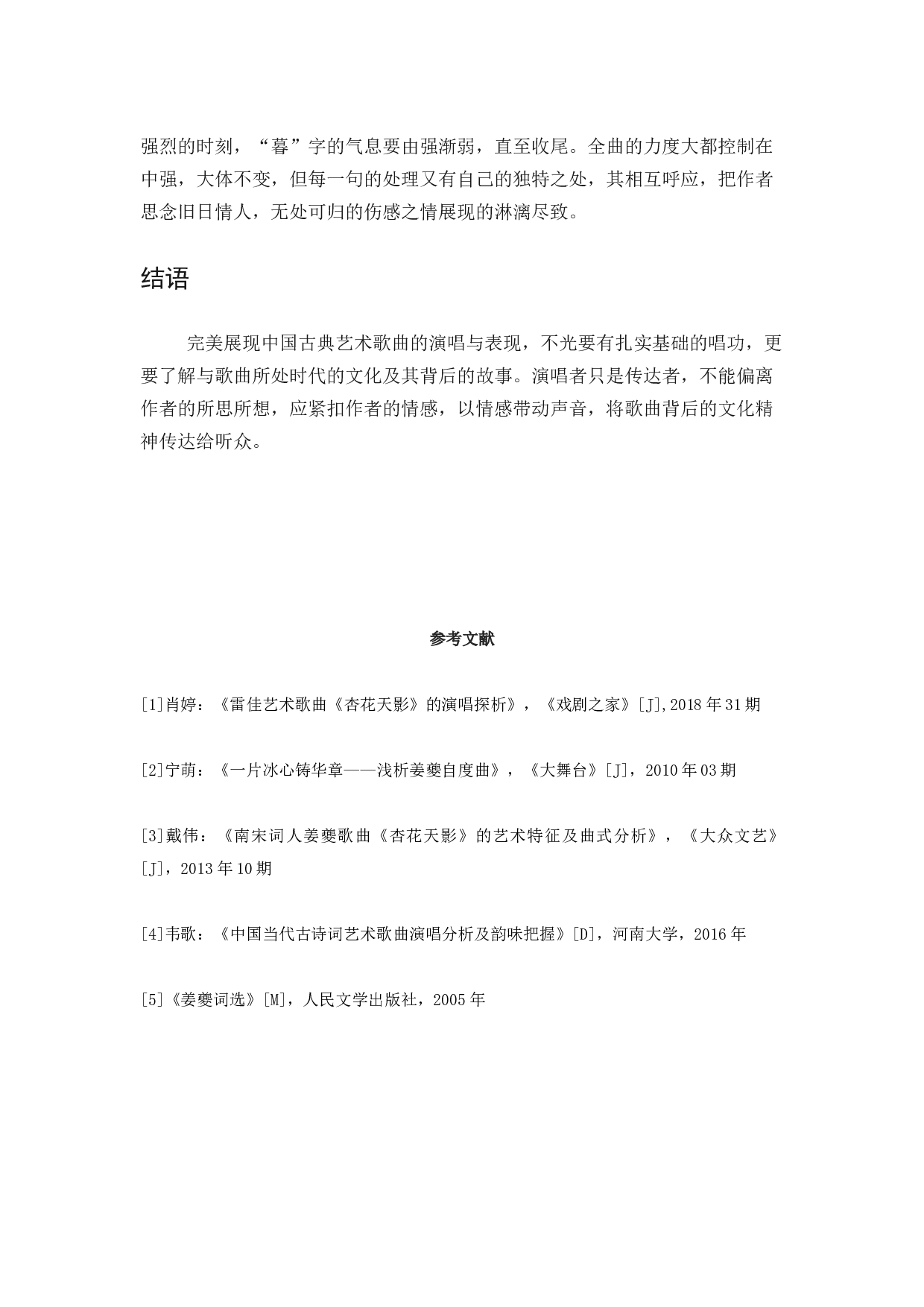 强烈的时刻，“暮”字的气息要由强渐弱，直至收尾。全曲的力度大都控制在中强，大体不变，但每一句的处理又有自己的独特之处，其相互呼应，把作者思念旧日情人，无处可归的伤感之情展现的淋漓尽致。

结语

完美展现中国古典艺术歌曲的演唱与表现，不光要有扎实基础的唱功，更要了解与歌曲所处时代的文化及其背后的故事。演唱者只是传达者，不能偏离作者的所思所想，应紧扣作者的情感，以情感带动声音，将歌曲背后的文化精神传达给听众。

参考文献

[1]肖婷：《雷佳艺术歌曲《杏花天影》的演唱探析》，《戏剧之家》[J],2018年31期

[2]宁萌：《一片冰心铸华章——浅析姜夔自度曲》，《大舞台》[J]，2010年03期

[3]戴伟：《南宋词人姜夔歌曲《杏花天影》的艺术特征及曲式分析》，《大众文艺》[J]，2013年10期

[4]韦歌：《中国当代古诗词艺术歌曲演唱分析及韵味把握》[D]，河南大学，2016年

[5]《姜夔词选》[M]，人民文学出版社，2005年